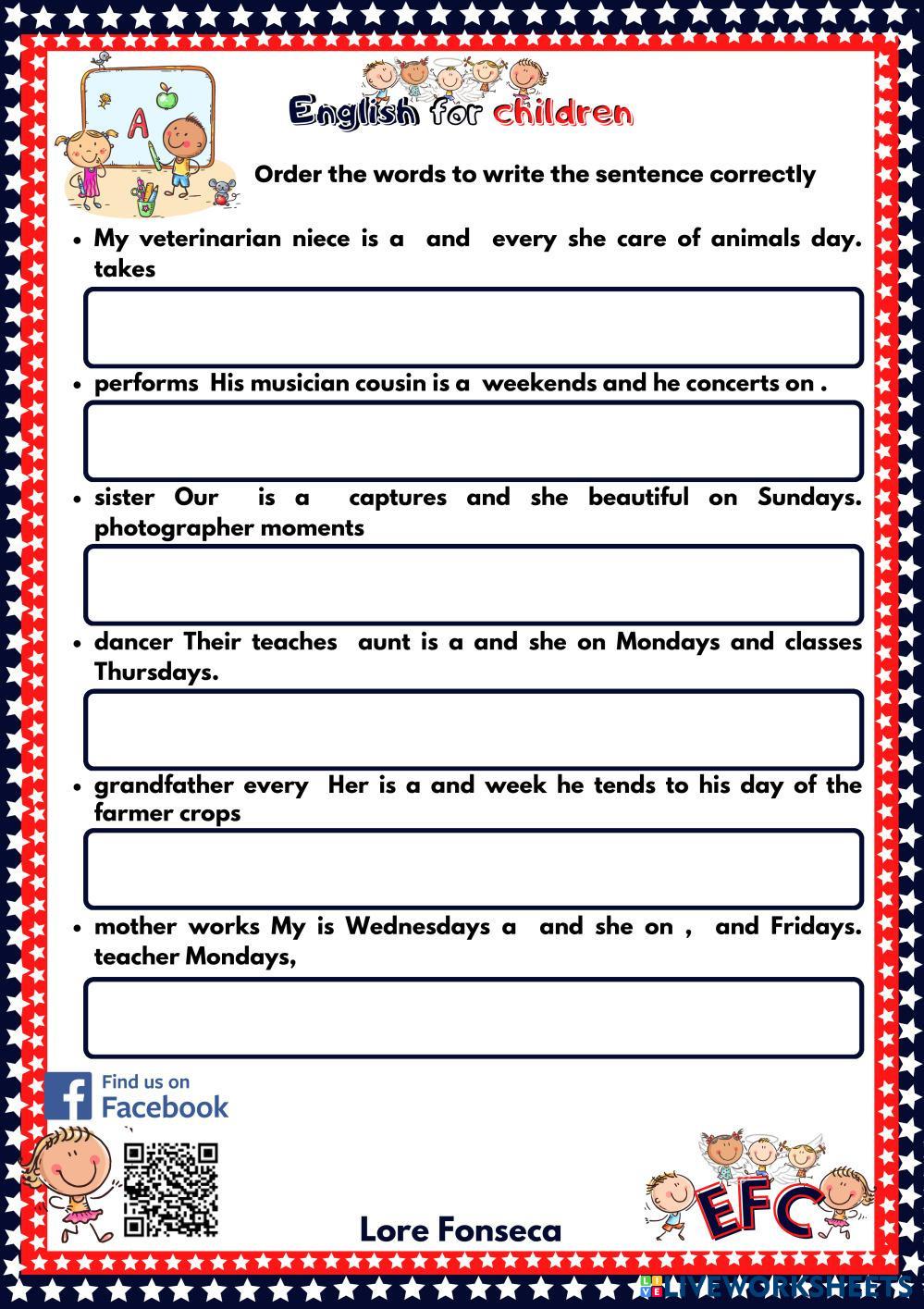 A

English for children

Order the words to write the sentence correctly

• My veterinarian niece is a and every she care of animals day. takes

• performs His musician cousin is a weekends and he concerts on .

• sister Our is a captures and she beautiful on Sundays. photographer moments

• dancer Their teaches aunt is a and she on Mondays and classes Thursdays.

• grandfather every Her is a and week he tends to his day of the farmer crops

• mother works My is Wednesdays a and she on , and Fridays. teacher Mondays,

Find us on Facebook

Lore Fonseca

EFC

LIVEWORKSHEETS